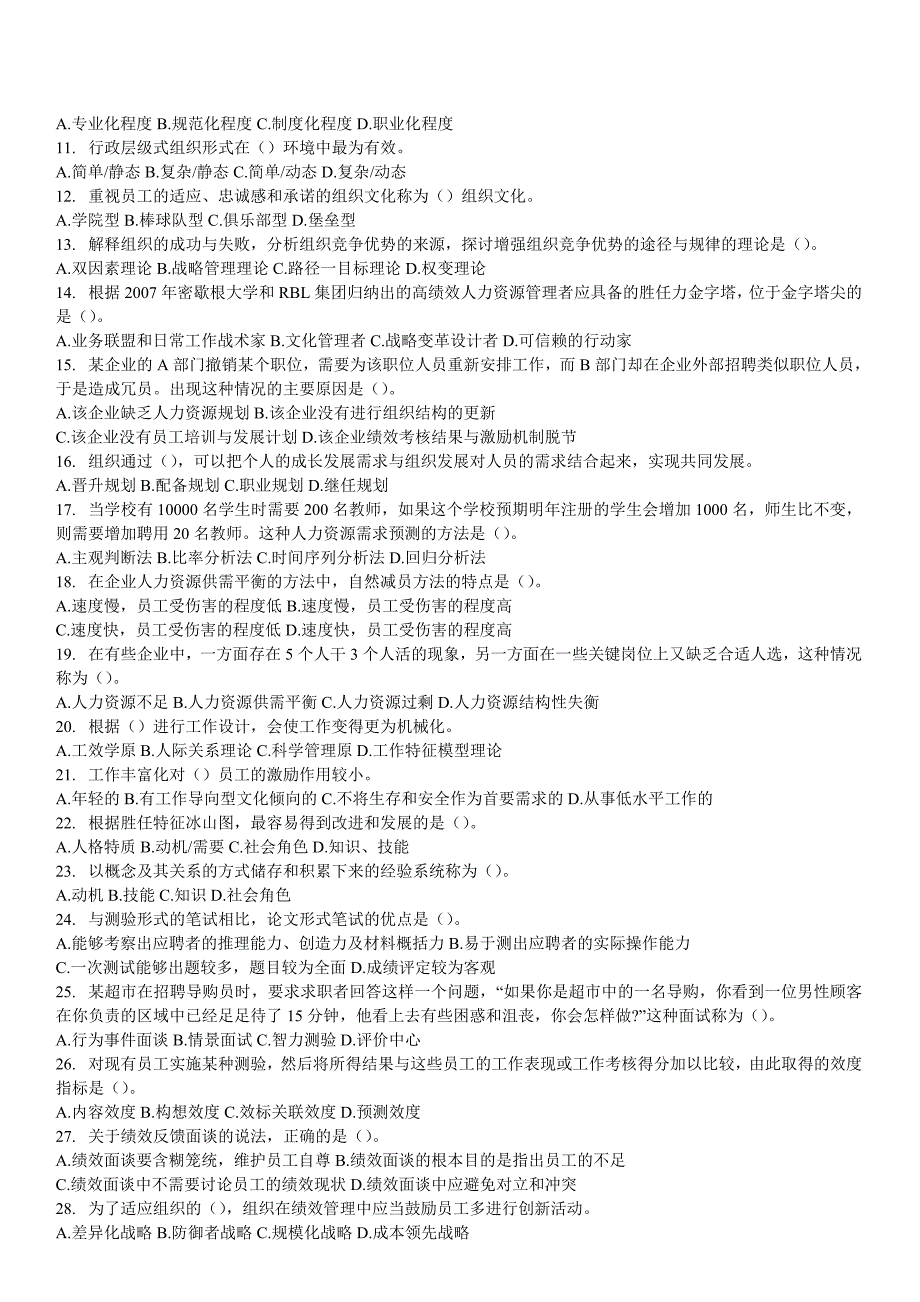 A.专业化程度 B.规范化程度 C.制度化程度 D.职业化程度
11. 行政层级式组织形式在（）环境中最为有效。
A.简单/静态 B.复杂/静态 C.简单/动态 D.复杂/动态
12. 重视员工的适应、忠诚感和承诺的组织文化称为（）组织文化。
A.学院型 B.棒球队型 C.俱乐部型 D.堡垒型
13. 解释组织的成功与失败，分析组织竞争优势的来源，探讨增强组织竞争优势的途径与规律的理论是（）。
A.双因素理论 B.战略管理理论 C.路径一目标理论 D.权变理论
14. 根据 2007 年密歇根大学和 RBL 集团归纳出的高绩效人力资源管理者应具备的胜任力金字塔，位于金字塔尖的是（）。
A.业务联盟和日常工作战术家 B.文化管理者 C.战略变革设计者 D.可信赖的行动家
15. 某企业的 A 部门撤销某个职位，需要为该职位人员重新安排工作，而 B 部门却在企业外部招聘类似职位人员，于是造成冗员。出现这种情况的主要原因是（）。
A.该企业缺乏人力资源规划 B.该企业没有进行组织结构的更新
C.该企业没有员工培训与发展计划 D.该企业绩效考核结果与激励机制脱节
16. 组织通过（），可以把个人的成长发展需求与组织发展对人员的需求结合起来，实现共同发展。
A.晋升规划 B.配备规划 C.职业规划 D.继任规划
17. 当学校有 10000 名学生时需要 200 名教师，如果这个学校预期明年注册的学生会增加 1000 名，师生比不变，则需要增加聘用 20 名教师。这种人力资源需求预测的方法是（）。
A.主观判断法 B.比率分析法 C.时间序列分析法 D.回归分析法
18. 在企业人力资源供需平衡的方法中，自然减员方法的特点是（）。
A.速度慢，员工受伤害的程度低 B.速度慢，员工受伤害的程度高
C.速度快，员工受伤害的程度低 D.速度快，员工受伤害的程度高
19. 在有些企业中，一方面存在 5 个人干 3 个人活的现象，另一方面在一些关键岗位上又缺乏合适人选，这种情况称为（）。
A.人力资源不足 B.人力资源供需平衡 C.人力资源过剩 D.人力资源结构性失衡
20. 根据（）进行工作设计，会使工作变得更为机械化。
A.工效学原 B.人际关系理论 C.科学管理原 D.工作特征模型理论
21. 工作丰富化对（）员工的激励作用较小。
A.年轻的 B.有工作导向型文化倾向的 C.不将生存和安全作为首要需求的 D.从事低水平工作的
22. 根据胜任特征冰山图，最容易得到改进和发展的是（）。
A.人格特质 B.动机/需要 C.社会角色 D.知识、技能
23. 以概念及其关系的方式储存和积累下来的经验系统称为（）。
A.动机 B.技能 C.知识 D.社会角色
24. 与测验形式的笔试相比，论文形式笔试的优点是（）。
A.能够考察出应聘者的推理能力、创造力及材料概括力 B.易于测出应聘者的实际操作能力
C.一次测试能够出题较多，题目较为全面 D.成绩评定较为客观
25. 某超市在招聘导购员时，要求求职者回答这样一个问题，“如果你是超市中的一名导购，你看到一位男性顾客在你负责的区域中已经足足待了 15 分钟，他看上去有些困惑和沮丧，你会怎样做?”这种面试称为（）。
A.行为事件面谈 B.情景面试 C.智力测验 D.评价中心
26. 对现有员工实施某种测验，然后将所得结果与这些员工的工作表现或工作考核得分加以比较，由此取得的效度指标是（）。
A.内容效度 B.构想效度 C.效标关联效度 D.预测效度
27. 关于绩效反馈面谈的说法，正确的是（）。
A.绩效面谈要含糊笼统，维护员工自尊 B.绩效面谈的根本目的是指出员工的不足
C.绩效面谈中不需要讨论员工的绩效现状 D.绩效面谈中应避免对立和冲突
28. 为了适应组织的（），组织在绩效管理中应当鼓励员工多进行创新活动。
A.差异化战略 B.防御者战略 C.规模化战略 D.成本领先战略